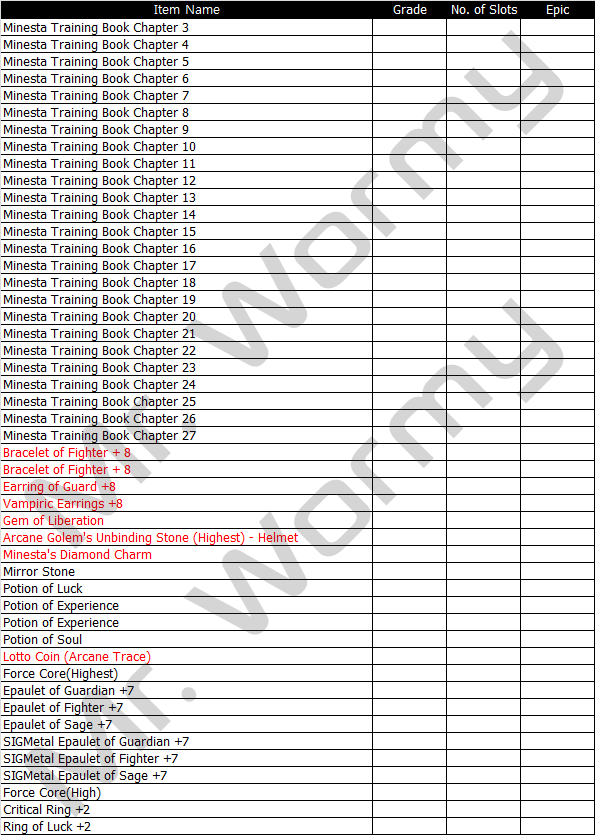 | Item Name | Grade | No. of Slots | Epic |
|---|---|---|---|
| Minesta Training Book Chapter 3 | | | |
| Minesta Training Book Chapter 4 | | | |
| Minesta Training Book Chapter 5 | | | |
| Minesta Training Book Chapter 6 | | | |
| Minesta Training Book Chapter 7 | | | |
| Minesta Training Book Chapter 8 | | | |
| Minesta Training Book Chapter 9 | | | |
| Minesta Training Book Chapter 10 | | | |
| Minesta Training Book Chapter 11 | | | |
| Minesta Training Book Chapter 12 | | | |
| Minesta Training Book Chapter 13 | | | |
| Minesta Training Book Chapter 14 | | | |
| Minesta Training Book Chapter 15 | | | |
| Minesta Training Book Chapter 16 | | | |
| Minesta Training Book Chapter 17 | | | |
| Minesta Training Book Chapter 18 | | | |
| Minesta Training Book Chapter 19 | | | |
| Minesta Training Book Chapter 20 | | | |
| Minesta Training Book Chapter 21 | | | |
| Minesta Training Book Chapter 22 | | | |
| Minesta Training Book Chapter 23 | | | |
| Minesta Training Book Chapter 24 | | | |
| Minesta Training Book Chapter 25 | | | |
| Minesta Training Book Chapter 26 | | | |
| Minesta Training Book Chapter 27 | | | |
| Bracelet of Fighter + 8 | | | |
| Bracelet of Fighter + 8 | | | |
| Earring of Guard +8 | | | |
| Vampiric Earrings +8 | | | |
| Gem of Liberation | | | |
| Arcane Golem's Unbinding Stone (Highest) - Helmet | | | |
| Minesta's Diamond Charm | | | |
| Mirror Stone | | | |
| Potion of Luck | | | |
| Potion of Experience | | | |
| Potion of Experience | | | |
| Potion of Soul | | | |
| Lotto Coin (Arcane Trace) | | | |
| Force Core(Highest) | | | |
| Epaulet of Guardian +7 | | | |
| Epaulet of Fighter +7 | | | |
| Epaulet of Sage +7 | | | |
| SIGMetal Epaulet of Guardian +7 | | | |
| SIGMetal Epaulet of Fighter +7 | | | |
| SIGMetal Epaulet of Sage +7 | | | |
| Force Core(High) | | | |
| Critical Ring +2 | | | |
| Ring of Luck +2 | | | |

Mr. Wormy
Mr. Wormy